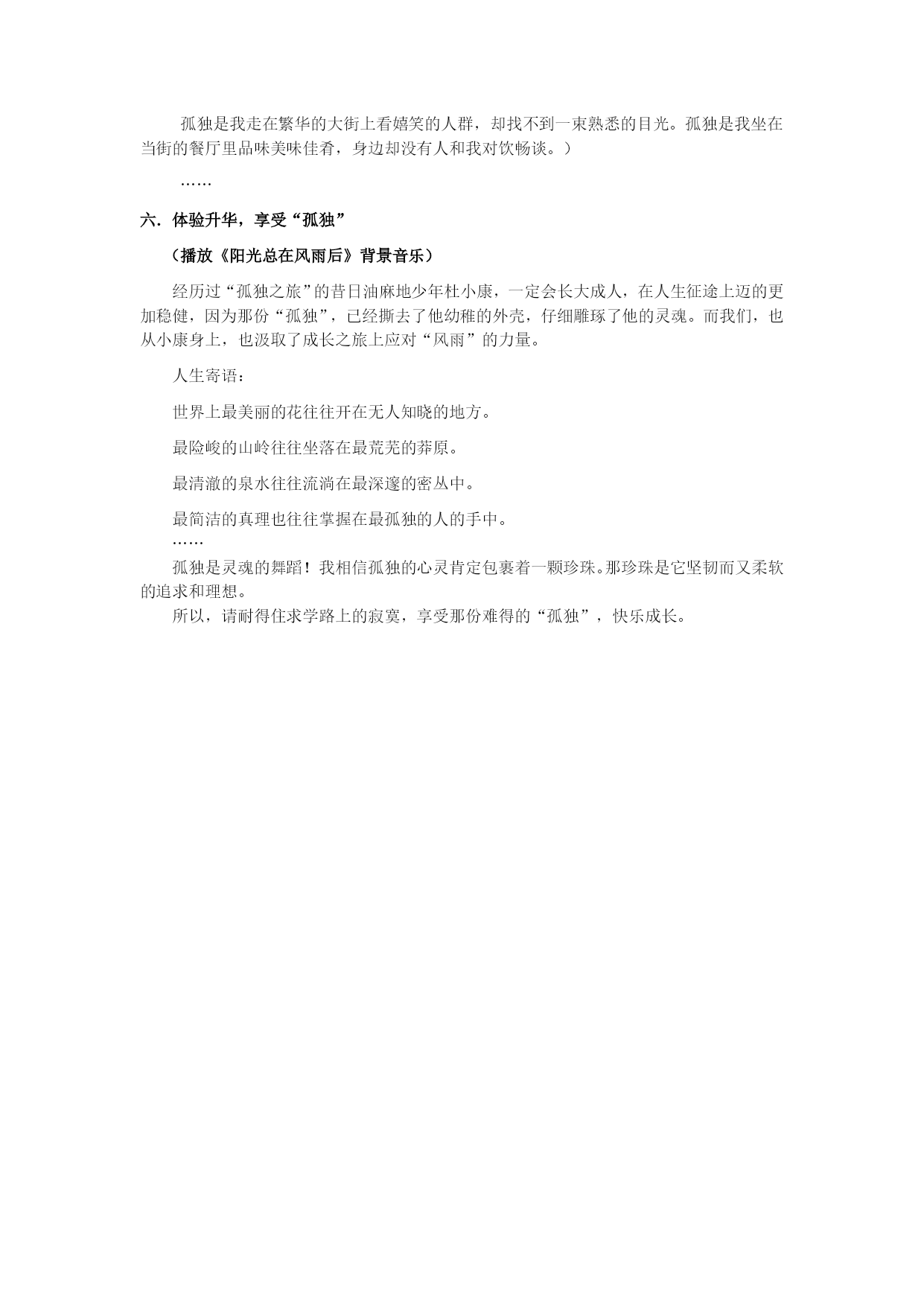 孤独是我走在繁华的大街上看嬉笑的人群，却找不到一束熟悉的目光。孤独是我坐在当街的餐厅里品味美味佳肴，身边却没有人和我对饮畅谈。）

……

六．体验升华，享受“孤独”

（播放《阳光总在风雨后》背景音乐）

经历过“孤独之旅”的昔日油麻地少年杜小康，一定会长大成人，在人生征途上迈的更加稳健，因为那份“孤独”，已经撕去了他幼稚的外壳，仔细雕琢了他的灵魂。而我们，也从小康身上，也汲取了成长之旅上应对“风雨”的力量。

人生寄语：

世界上最美丽的花往往开在无人知晓的地方。

最险峻的山岭往往坐落在最荒芜的莽原。

最清澈的泉水往往流淌在最深邃的密丛中。

最简洁的真理也往往掌握在最孤独的人的手中。

……

孤独是灵魂的舞蹈！我相信孤独的心灵肯定包裹着一颗珍珠。那珍珠是它坚韧而又柔软的追求和理想。

所以，请耐得住求学路上的寂寞，享受那份难得的“孤独”，快乐成长。